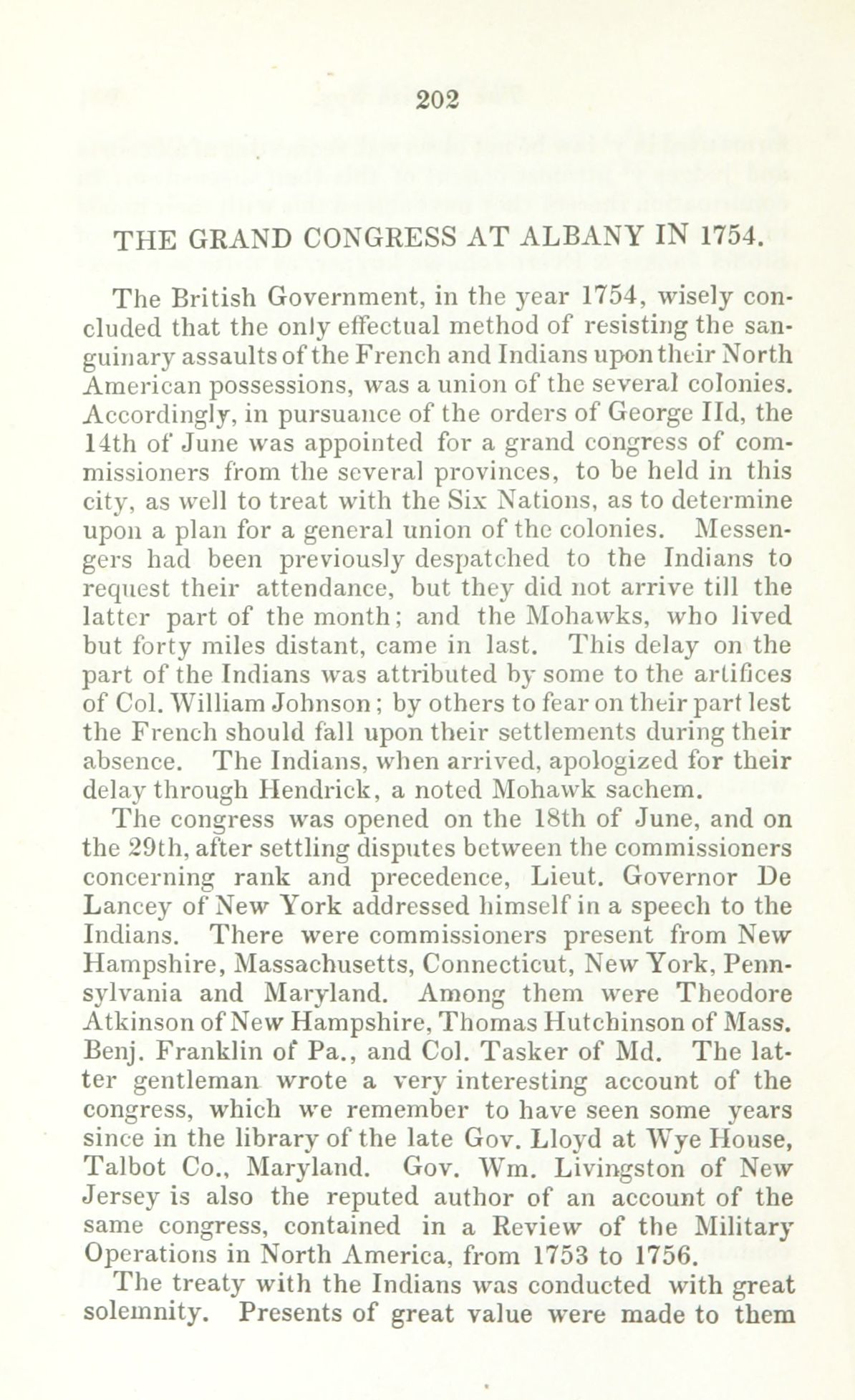 202

THE GRAND CONGRESS AT ALBANY IN 1754.

The British Government, in the year 1754, wisely concluded that the only effectual method of resisting the sanguinary assaults of the French and Indians upon their North American possessions, was a union of the several colonies. Accordingly, in pursuance of the orders of George IId, the 14th of June was appointed for a grand congress of commissioners from the several provinces, to be held in this city, as well to treat with the Six Nations, as to determine upon a plan for a general union of the colonies. Messengers had been previously despatched to the Indians to request their attendance, but they did not arrive till the latter part of the month; and the Mohawks, who lived but forty miles distant, came in last. This delay on the part of the Indians was attributed by some to the artifices of Col. William Johnson; by others to fear on their part lest the French should fall upon their settlements during their absence. The Indians, when arrived, apologized for their delay through Hendrick, a noted Mohawk sachem.

The congress was opened on the 18th of June, and on the 29th, after settling disputes between the commissioners concerning rank and precedence, Lieut. Governor De Lancey of New York addressed himself in a speech to the Indians. There were commissioners present from New Hampshire, Massachusetts, Connecticut, New York, Pennsylvania and Maryland. Among them were Theodore Atkinson of New Hampshire, Thomas Hutchinson of Mass. Benj. Franklin of Pa., and Col. Tasker of Md. The latter gentleman wrote a very interesting account of the congress, which we remember to have seen some years since in the library of the late Gov. Lloyd at Wye House, Talbot Co., Maryland. Gov. Wm. Livingston of New Jersey is also the reputed author of an account of the same congress, contained in a Review of the Military Operations in North America, from 1753 to 1756.

The treaty with the Indians was conducted with great solemnity. Presents of great value were made to them